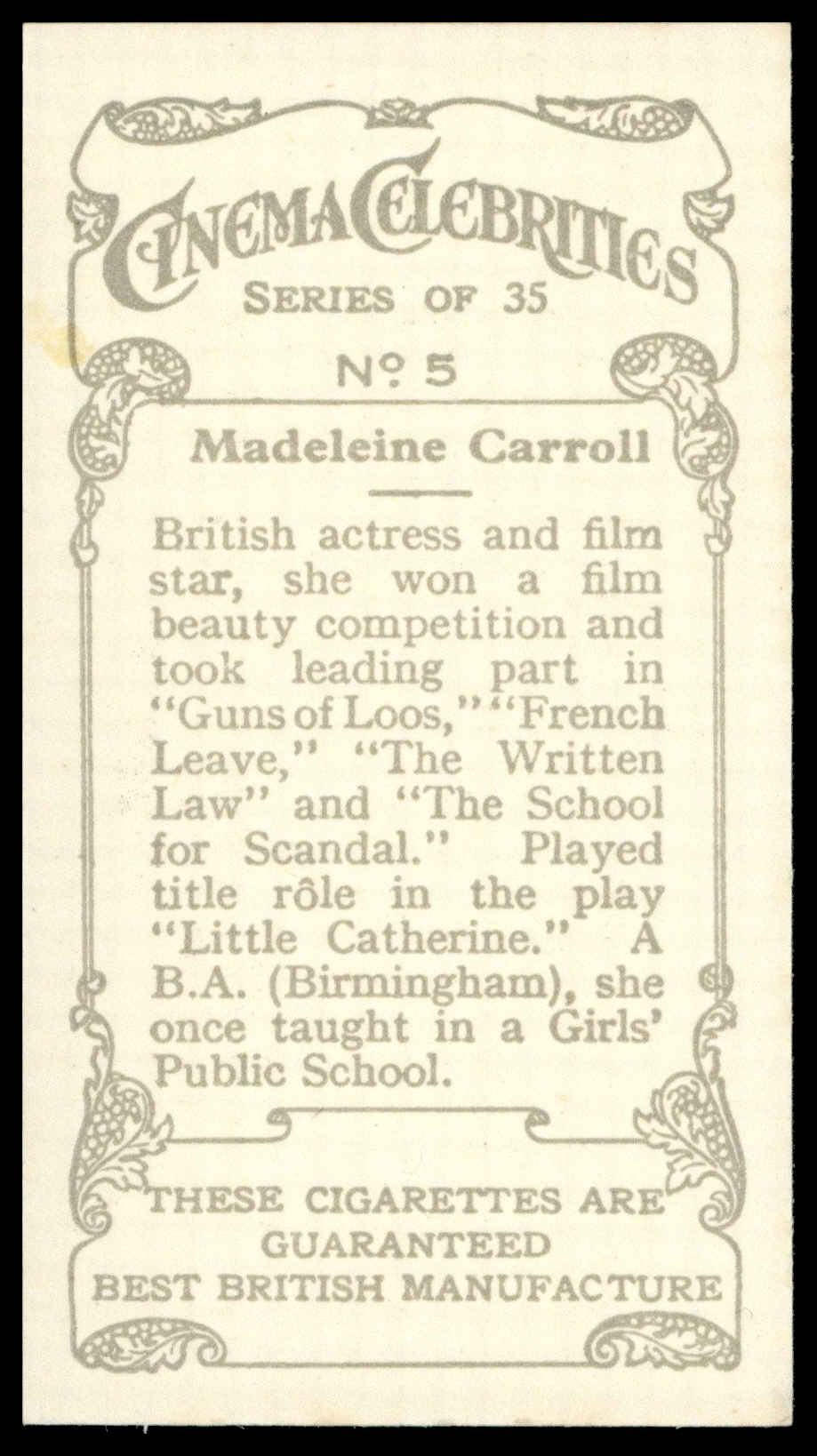 CINEMA CELEBRITIES
SERIES OF 35
Nº 5

Madeleine Carroll

British actress and film star, she won a film beauty competition and took leading part in "Guns of Loos," "French Leave," "The Written Law" and "The School for Scandal." Played title rôle in the play "Little Catherine." A B.A. (Birmingham), she once taught in a Girls' Public School.

THESE CIGARETTES ARE GUARANTEED BEST BRITISH MANUFACTURE